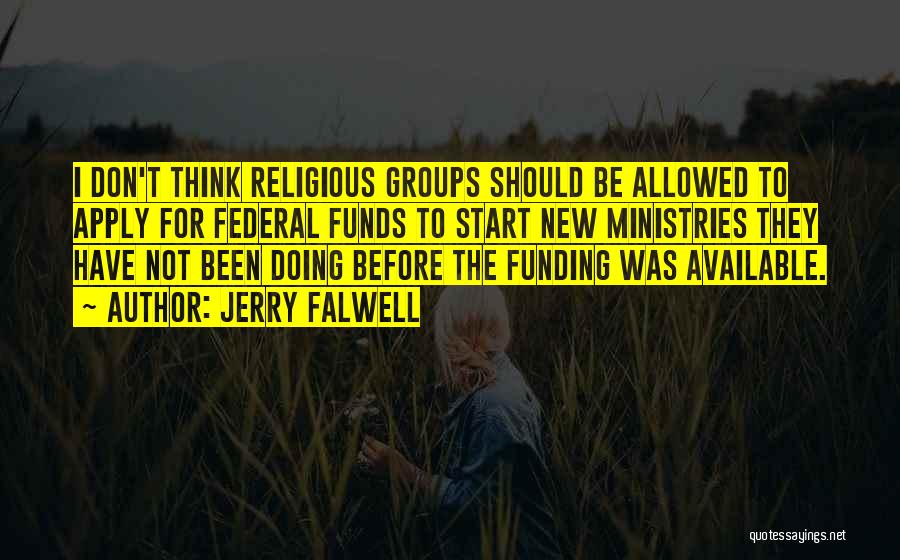 I DON'T THINK RELIGIOUS GROUPS SHOULD BE ALLOWED TO APPLY FOR FEDERAL FUNDS TO START NEW MINISTRIES THEY HAVE NOT BEEN DOING BEFORE THE FUNDING WAS AVAILABLE.
~ AUTHOR: JERRY FALWELL

quotessayings.net